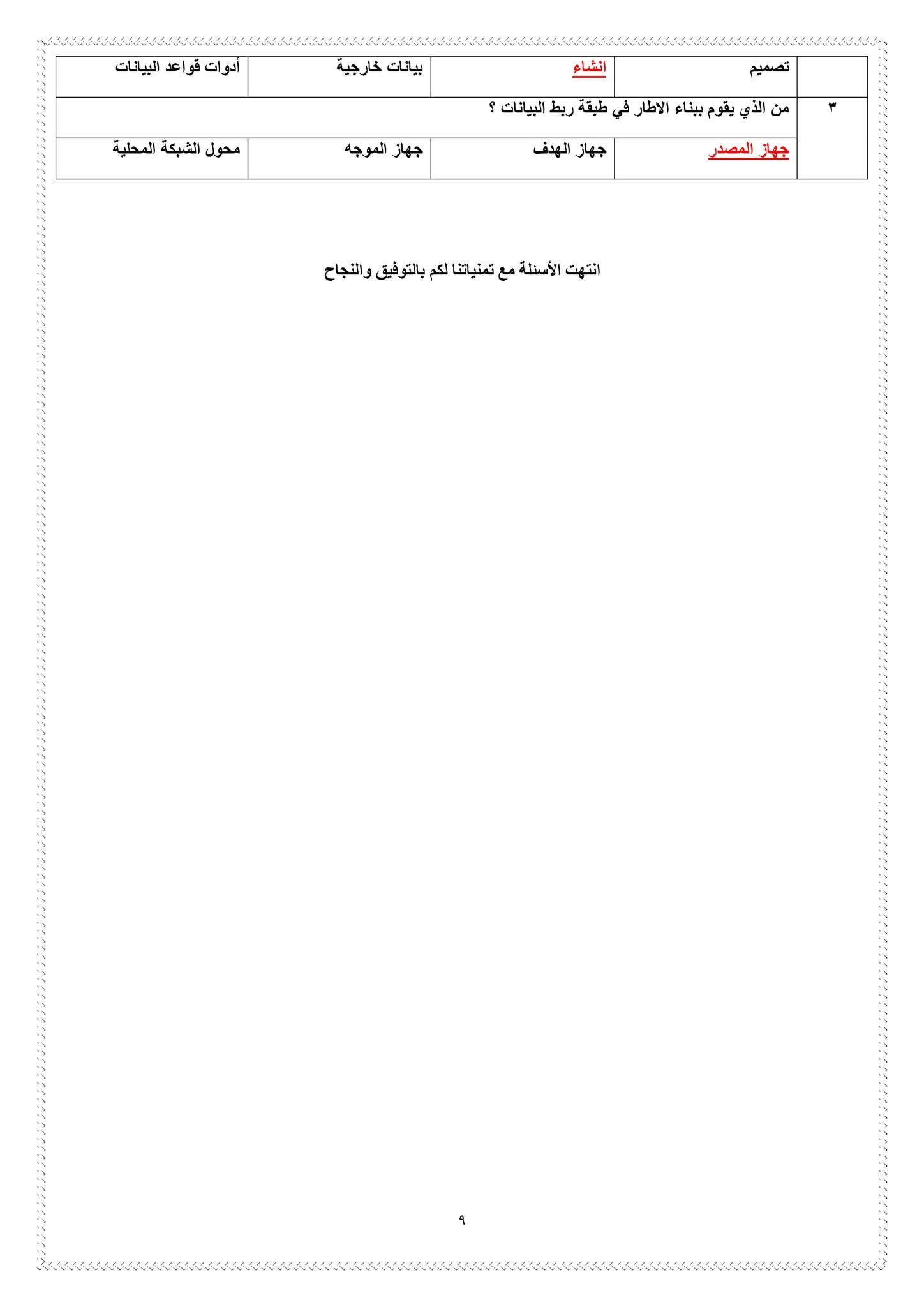 |  | تصميم | انشاء | بيانات خارجية | أدوات قواعد البيانات |
|---|---|---|---|---|
| ٣ | من الذي يقوم ببناء الاطار في طبقة ربط البيانات ؟ |  |  |  |
|  | جهاز المصدر | جهاز الهدف | جهاز الموجه | محول الشبكة المحلية |

انتهت الأسئلة مع تمنياتنا لكم بالتوفيق والنجاح

٩